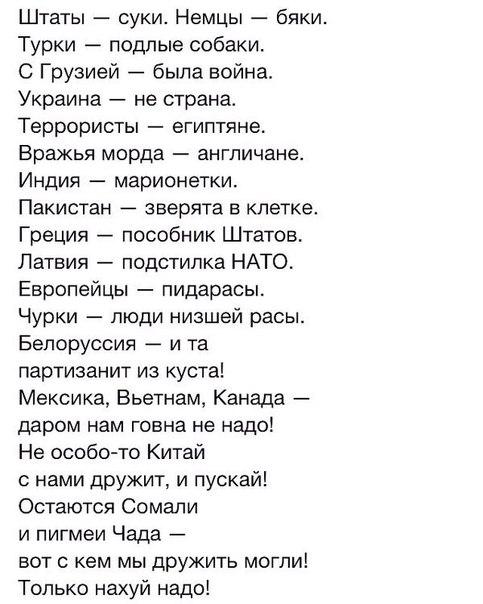 Штаты — суки. Немцы — бяки.
Турки — подлые собаки.
С Грузией — была война.
Украина — не страна.
Террористы — египтяне.
Вражья морда — англичане.
Индия — марионетки.
Пакистан — зверята в клетке.
Греция — пособник Штатов.
Латвия — подстилка НАТО.
Европейцы — пидарасы.
Чурки — люди низшей расы.
Белоруссия — и та
партизанит из куста!
Мексика, Вьетнам, Канада —
даром нам говна не надо!
Не особо-то Китай
с нами дружит, и пускай!
Остаются Сомали
и пигмеи Чада —
вот с кем мы дружить могли!
Только нахуй надо!